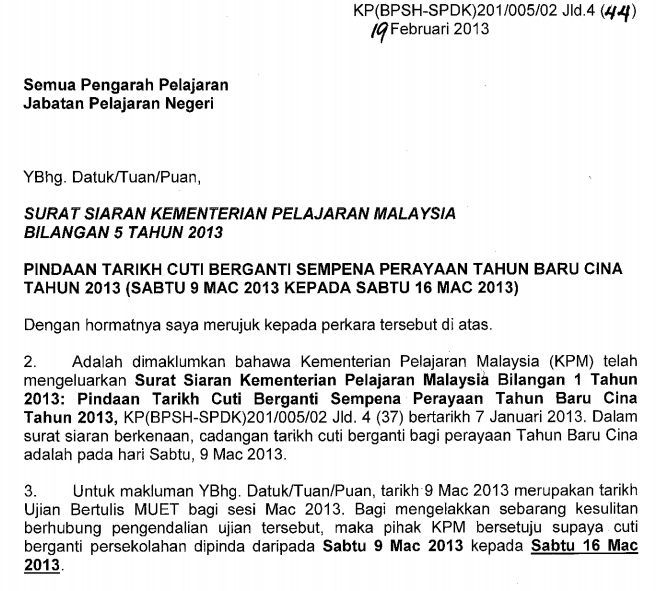 KP(BPSH-SPDK)201/005/02 Jld.4 (44)
19 Februari 2013

Semua Pengarah Pelajaran
Jabatan Pelajaran Negeri

YBhg. Datuk/Tuan/Puan,

SURAT SIARAN KEMENTERIAN PELAJARAN MALAYSIA
BILANGAN 5 TAHUN 2013

PINDAAN TARIKH CUTI BERGANTI SEMPENA PERAYAAN TAHUN BARU CINA TAHUN 2013 (SABTU 9 MAC 2013 KEPADA SABTU 16 MAC 2013)

Dengan hormatnya saya merujuk kepada perkara tersebut di atas.

2. Adalah dimaklumkan bahawa Kementerian Pelajaran Malaysia (KPM) telah mengeluarkan Surat Siaran Kementerian Pelajaran Malaysia Bilangan 1 Tahun 2013: Pindaan Tarikh Cuti Berganti Sempena Perayaan Tahun Baru Cina Tahun 2013, KP(BPSH-SPDK)201/005/02 Jld. 4 (37) bertarikh 7 Januari 2013. Dalam surat siaran berkenaan, cadangan tarikh cuti berganti bagi perayaan Tahun Baru Cina adalah pada hari Sabtu, 9 Mac 2013.

3. Untuk makluman YBhg. Datuk/Tuan/Puan, tarikh 9 Mac 2013 merupakan tarikh Ujian Bertulis MUET bagi sesi Mac 2013. Bagi mengelakkan sebarang kesulitan berhubung pengendalian ujian tersebut, maka pihak KPM bersetuju supaya cuti berganti persekolahan dipinda daripada Sabtu 9 Mac 2013 kepada Sabtu 16 Mac 2013.